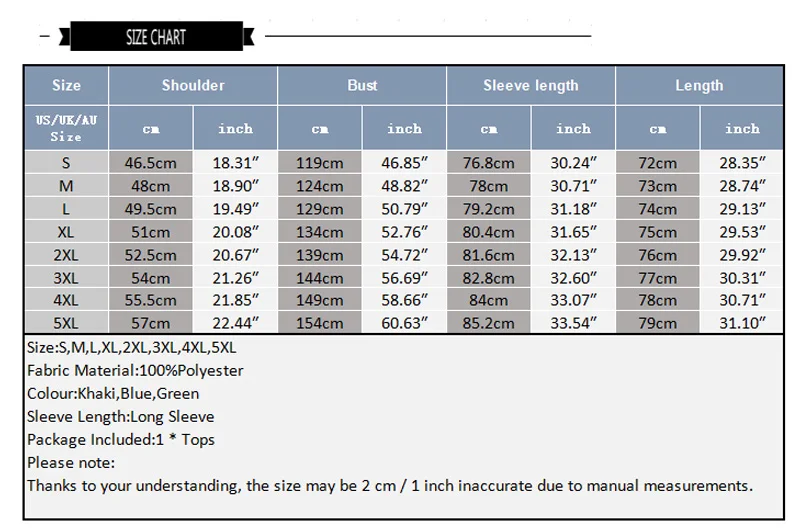 SIZE CHART

| Size | Shoulder | | Bust | | Sleeve length | | Length | |
|---|---|---|---|---|---|---|---|---|
| US/UK/AU Size | cm | inch | cm | inch | cm | inch | cm | inch |
| S | 46.5cm | 18.31″ | 119cm | 46.85″ | 76.8cm | 30.24″ | 72cm | 28.35″ |
| M | 48cm | 18.90″ | 124cm | 48.82″ | 78cm | 30.71″ | 73cm | 28.74″ |
| L | 49.5cm | 19.49″ | 129cm | 50.79″ | 79.2cm | 31.18″ | 74cm | 29.13″ |
| XL | 51cm | 20.08″ | 134cm | 52.76″ | 80.4cm | 31.65″ | 75cm | 29.53″ |
| 2XL | 52.5cm | 20.67″ | 139cm | 54.72″ | 81.6cm | 32.13″ | 76cm | 29.92″ |
| 3XL | 54cm | 21.26″ | 144cm | 56.69″ | 82.8cm | 32.60″ | 77cm | 30.31″ |
| 4XL | 55.5cm | 21.85″ | 149cm | 58.66″ | 84cm | 33.07″ | 78cm | 30.71″ |
| 5XL | 57cm | 22.44″ | 154cm | 60.63″ | 85.2cm | 33.54″ | 79cm | 31.10″ |

Size:S,M,L,XL,2XL,3XL,4XL,5XL
Fabric Material:100%Polyester
Colour:Khaki,Blue,Green
Sleeve Length:Long Sleeve
Package Included:1 * Tops
Please note:
Thanks to your understanding, the size may be 2 cm / 1 inch inaccurate due to manual measurements.